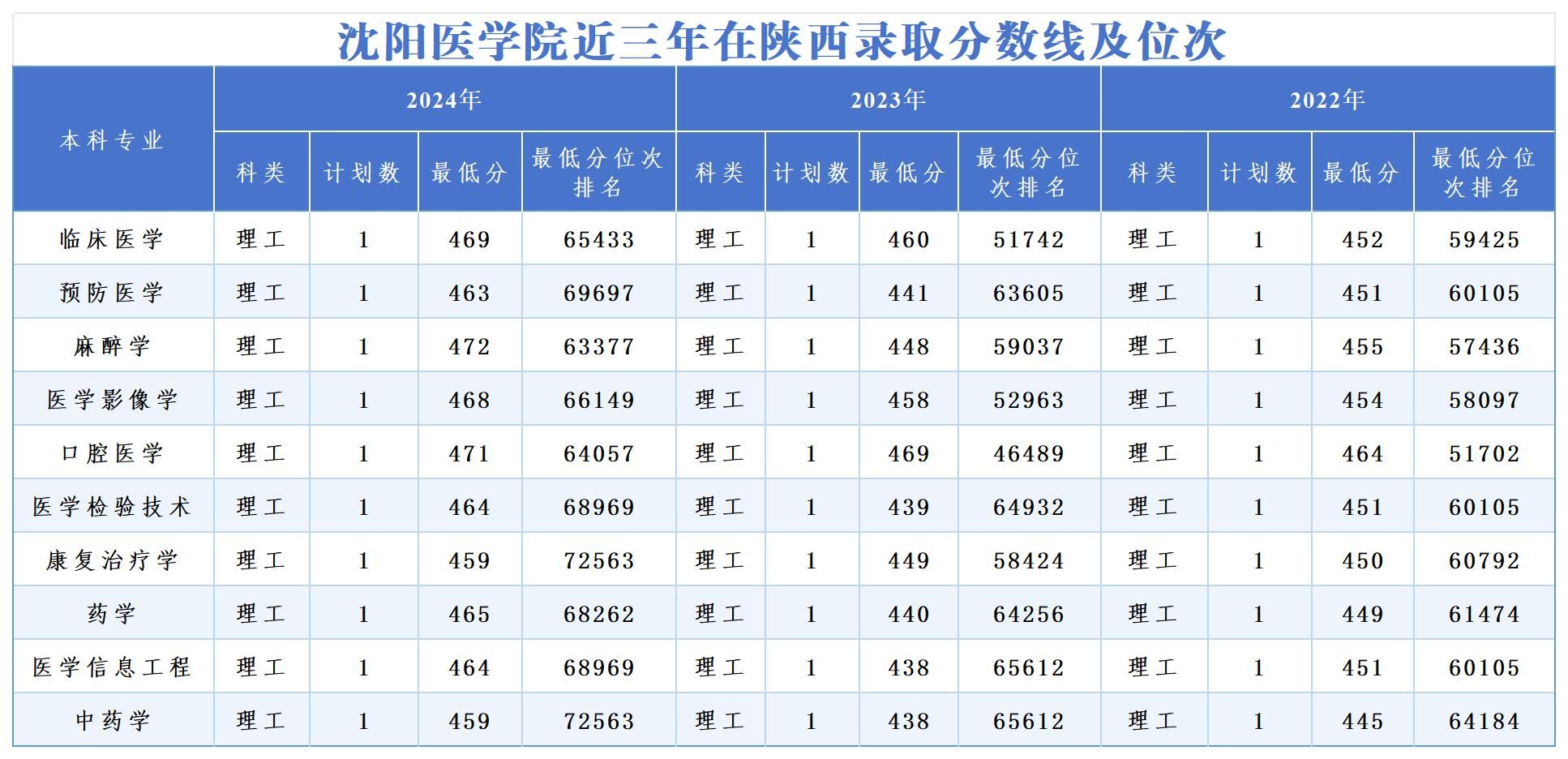 沈阳医学院近三年在陕西录取分数线及位次

| 本科专业 | 2024年 | | | | 2023年 | | | | 2022年 | | | |
|---|---|---|---|---|---|---|---|---|---|---|---|---|
| | 科类 | 计划数 | 最低分 | 最低分位次排名 | 科类 | 计划数 | 最低分 | 最低分位次排名 | 科类 | 计划数 | 最低分 | 最低分位次排名 |
| 临床医学 | 理工 | 1 | 469 | 65433 | 理工 | 1 | 460 | 51742 | 理工 | 1 | 452 | 59425 |
| 预防医学 | 理工 | 1 | 463 | 69697 | 理工 | 1 | 441 | 63605 | 理工 | 1 | 451 | 60105 |
| 麻醉学 | 理工 | 1 | 472 | 63377 | 理工 | 1 | 448 | 59037 | 理工 | 1 | 455 | 57436 |
| 医学影像学 | 理工 | 1 | 468 | 66149 | 理工 | 1 | 458 | 52963 | 理工 | 1 | 454 | 58097 |
| 口腔医学 | 理工 | 1 | 471 | 64057 | 理工 | 1 | 469 | 46489 | 理工 | 1 | 464 | 51702 |
| 医学检验技术 | 理工 | 1 | 464 | 68969 | 理工 | 1 | 439 | 64932 | 理工 | 1 | 451 | 60105 |
| 康复治疗学 | 理工 | 1 | 459 | 72563 | 理工 | 1 | 449 | 58424 | 理工 | 1 | 450 | 60792 |
| 药学 | 理工 | 1 | 465 | 68262 | 理工 | 1 | 440 | 64256 | 理工 | 1 | 449 | 61474 |
| 医学信息工程 | 理工 | 1 | 464 | 68969 | 理工 | 1 | 438 | 65612 | 理工 | 1 | 451 | 60105 |
| 中药学 | 理工 | 1 | 459 | 72563 | 理工 | 1 | 438 | 65612 | 理工 | 1 | 445 | 64184 |